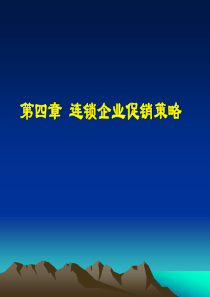 第四章 连锁企业促销策略